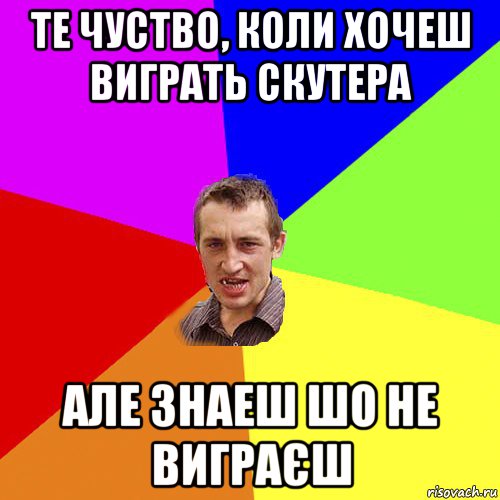 ТЕ ЧУСТВО, КОЛИ ХОЧЕШ ВИГРАТЬ СКУТЕРА

АЛЕ ЗНАЕШ ШО НЕ ВИГРАЄШ

risovach.ru